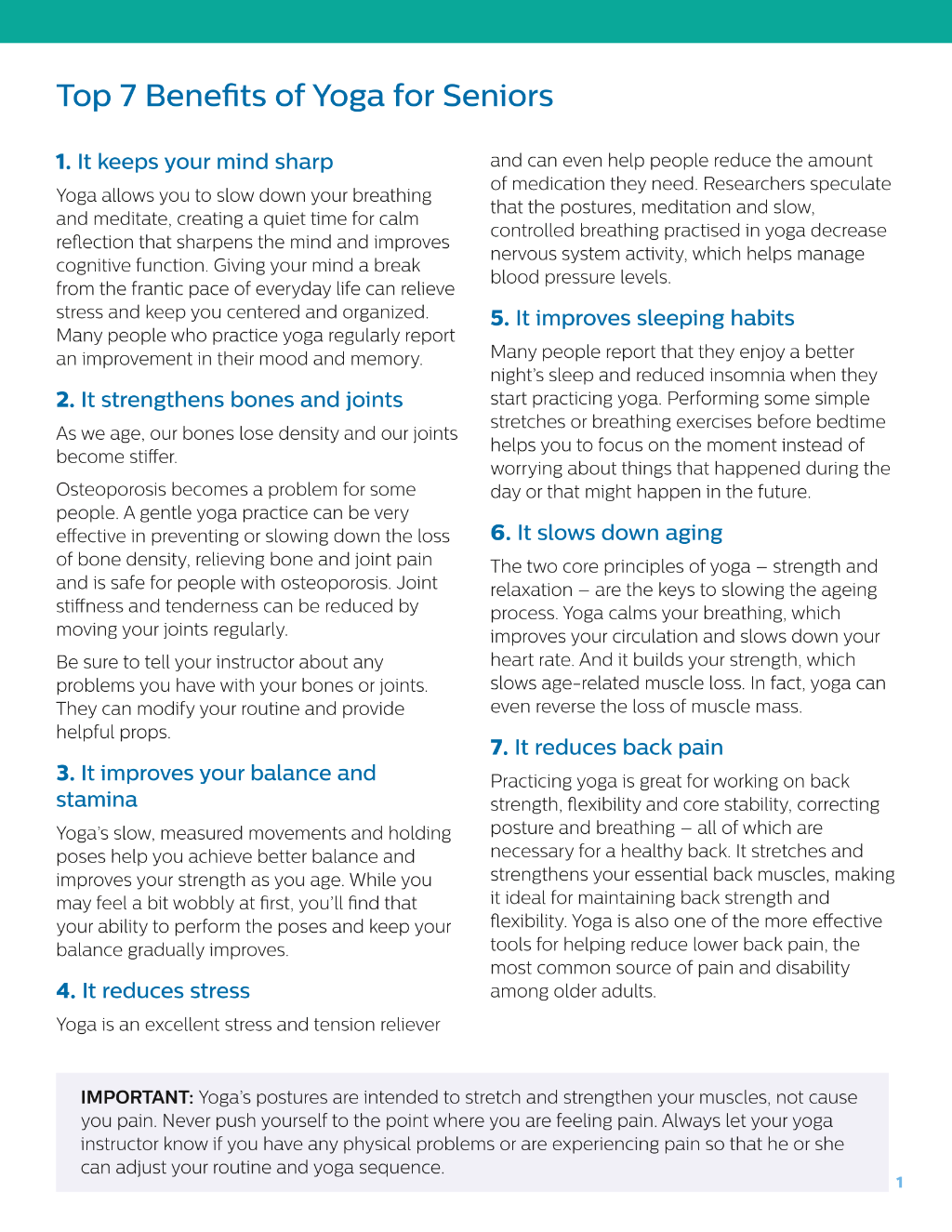 Top 7 Benefits of Yoga for Seniors

1. It keeps your mind sharp

Yoga allows you to slow down your breathing and meditate, creating a quiet time for calm reflection that sharpens the mind and improves cognitive function. Giving your mind a break from the frantic pace of everyday life can relieve stress and keep you centered and organized. Many people who practice yoga regularly report an improvement in their mood and memory.

2. It strengthens bones and joints

As we age, our bones lose density and our joints become stiffer.

Osteoporosis becomes a problem for some people. A gentle yoga practice can be very effective in preventing or slowing down the loss of bone density, relieving bone and joint pain and is safe for people with osteoporosis. Joint stiffness and tenderness can be reduced by moving your joints regularly.

Be sure to tell your instructor about any problems you have with your bones or joints. They can modify your routine and provide helpful props.

3. It improves your balance and stamina

Yoga's slow, measured movements and holding poses help you achieve better balance and improves your strength as you age. While you may feel a bit wobbly at first, you'll find that your ability to perform the poses and keep your balance gradually improves.

4. It reduces stress

Yoga is an excellent stress and tension reliever and can even help people reduce the amount of medication they need. Researchers speculate that the postures, meditation and slow, controlled breathing practised in yoga decrease nervous system activity, which helps manage blood pressure levels.

5. It improves sleeping habits

Many people report that they enjoy a better night's sleep and reduced insomnia when they start practicing yoga. Performing some simple stretches or breathing exercises before bedtime helps you to focus on the moment instead of worrying about things that happened during the day or that might happen in the future.

6. It slows down aging

The two core principles of yoga – strength and relaxation – are the keys to slowing the ageing process. Yoga calms your breathing, which improves your circulation and slows down your heart rate. And it builds your strength, which slows age-related muscle loss. In fact, yoga can even reverse the loss of muscle mass.

7. It reduces back pain

Practicing yoga is great for working on back strength, flexibility and core stability, correcting posture and breathing – all of which are necessary for a healthy back. It stretches and strengthens your essential back muscles, making it ideal for maintaining back strength and flexibility. Yoga is also one of the more effective tools for helping reduce lower back pain, the most common source of pain and disability among older adults.

IMPORTANT: Yoga's postures are intended to stretch and strengthen your muscles, not cause you pain. Never push yourself to the point where you are feeling pain. Always let your yoga instructor know if you have any physical problems or are experiencing pain so that he or she can adjust your routine and yoga sequence.

1